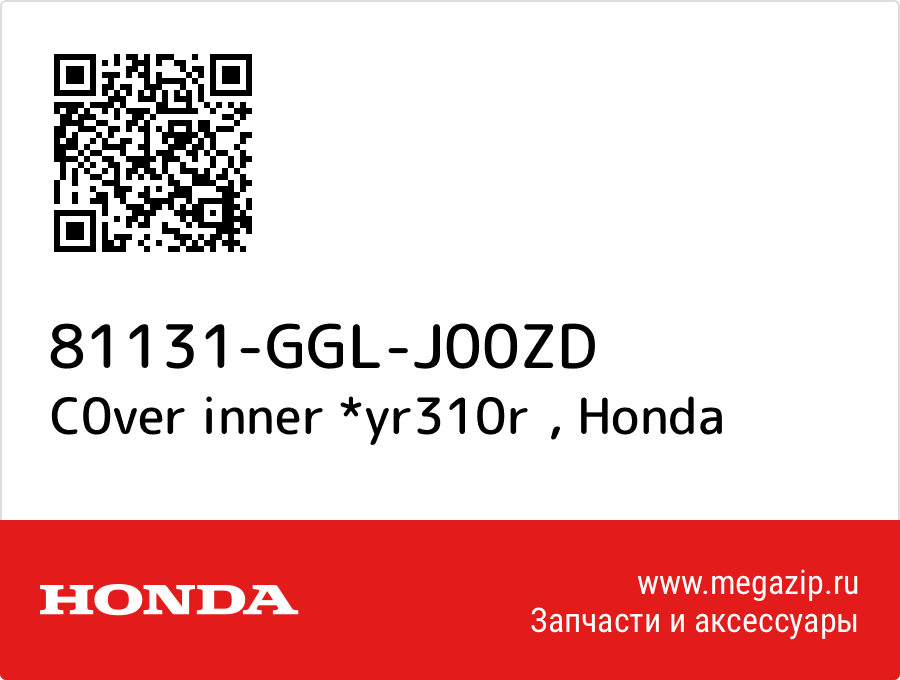 81131-GGL-J00ZD
C0ver inner *yr310r , Honda

HONDA

www.megazip.ru
Запчасти и аксессуары